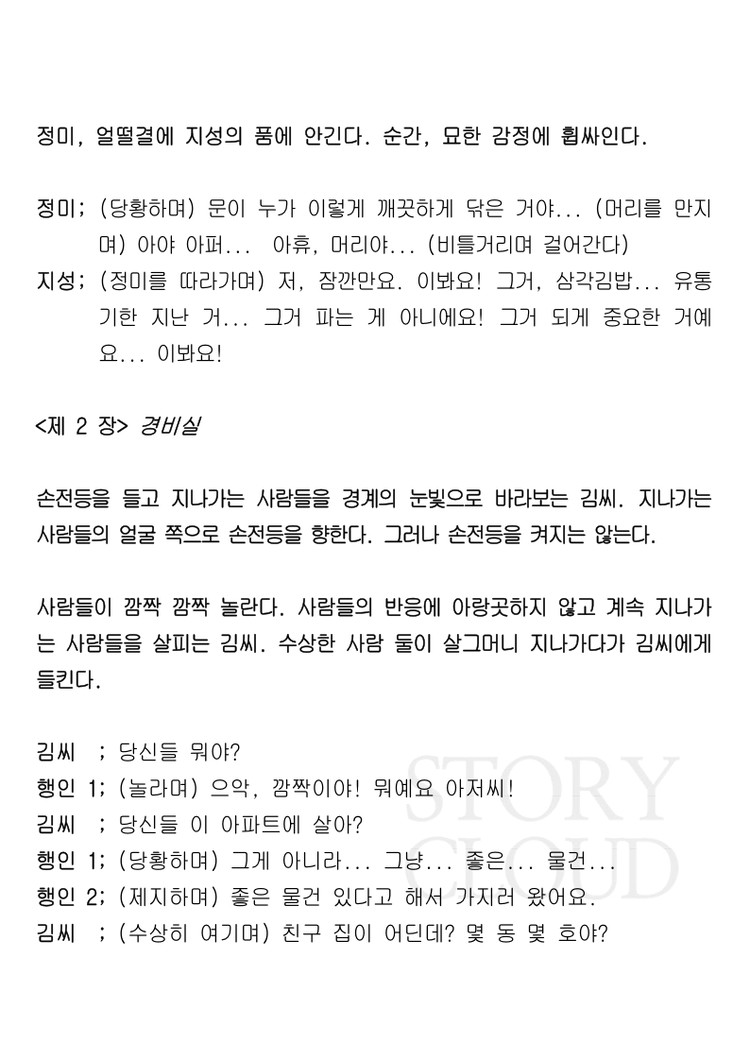 정미, 얼떨결에 지성의 품에 안긴다. 순간, 묘한 감정에 휩싸인다.

정미; (당황하며) 문이 누가 이렇게 깨끗하게 닦은 거야... (머리를 만지며) 아야 아퍼... 아휴, 머리야... (비틀거리며 걸어간다)
지성; (정미를 따라가며) 저, 잠깐만요. 이봐요! 그거, 삼각김밥... 유통기한 지난 거... 그거 파는 게 아니에요! 그거 되게 중요한 거예요... 이봐요!

<제 2 장> 경비실

손전등을 들고 지나가는 사람들을 경계의 눈빛으로 바라보는 김씨. 지나가는 사람들의 얼굴 쪽으로 손전등을 향한다. 그러나 손전등을 켜지는 않는다.

사람들이 깜짝 깜짝 놀란다. 사람들의 반응에 아랑곳하지 않고 계속 지나가는 사람들을 살피는 김씨. 수상한 사람 둘이 살그머니 지나가다가 김씨에게 들킨다.

김씨 ; 당신들 뭐야?
행인 1; (놀라며) 으악, 깜짝이야! 뭐예요 아저씨!
김씨 ; 당신들 이 아파트에 살아?
행인 1; (당황하며) 그게 아니라... 그냥... 좋은... 물건...
행인 2; (제지하며) 좋은 물건 있다고 해서 가지러 왔어요.
김씨 ; (수상히 여기며) 친구 집이 어딘데? 몇 동 몇 호야?

STORY CLOUD